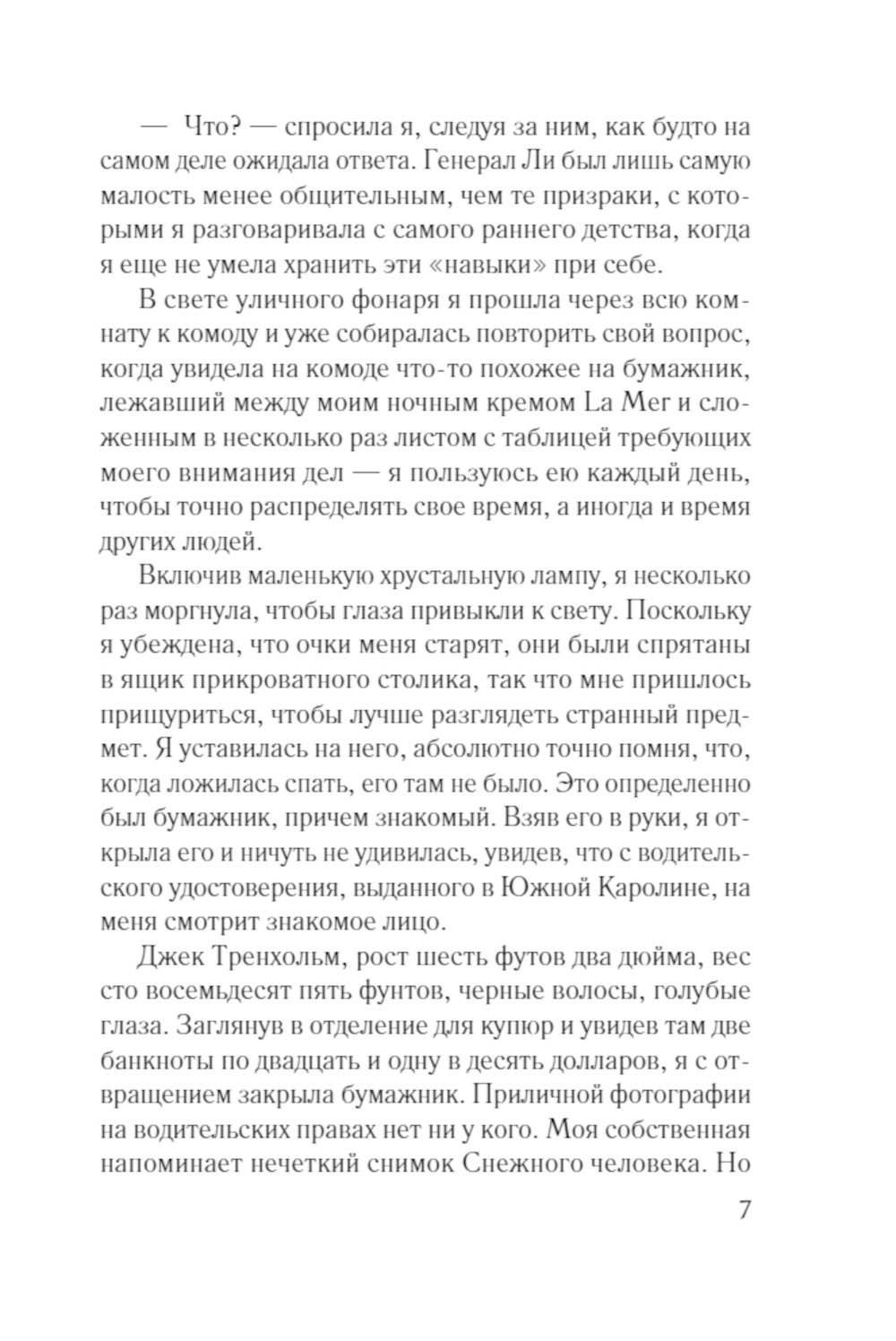 — Что? — спросила я, следуя за ним, как будто на самом деле ожидала ответа. Генерал Ли был лишь самую малость менее общительным, чем те призраки, с которыми я разговаривала с самого раннего детства, когда я еще не умела хранить эти «навыки» при себе.

В свете уличного фонаря я прошла через всю комнату к комоду и уже собиралась повторить свой вопрос, когда увидела на комоде что-то похожее на бумажник, лежавший между моим ночным кремом La Mer и сложенным в несколько раз листом с таблицей требующих моего внимания дел — я пользуюсь ею каждый день, чтобы точно распределять свое время, а иногда и время других людей.

Включив маленькую хрустальную лампу, я несколько раз моргнула, чтобы глаза привыкли к свету. Поскольку я убеждена, что очки меня старят, они были спрятаны в ящик прикроватного столика, так что мне пришлось прищуриться, чтобы лучше разглядеть странный предмет. Я уставилась на него, абсолютно точно помня, что, когда ложилась спать, его там не было. Это определенно был бумажник, причем знакомый. Взяв его в руки, я открыла его и ничуть не удивилась, увидев, что с водительского удостоверения, выданного в Южной Каролине, на меня смотрит знакомое лицо.

Джек Тренхольм, рост шесть футов два дюйма, вес сто восемьдесят пять фунтов, черные волосы, голубые глаза. Заглянув в отделение для купюр и увидев там две банкноты по двадцать и одну в десять долларов, я с отвращением закрыла бумажник. Приличной фотографии на водительских правах нет ни у кого. Моя собственная напоминает нечеткий снимок Снежного человека. Но

7